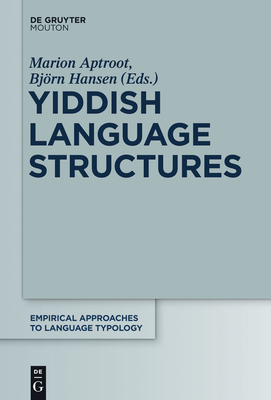 DE GRUYTER
MOUTON

Marion Aptroot,
Björn Hansen (Eds.)

YIDDISH
LANGUAGE
STRUCTURES

EMPIRICAL APPROACHES
TO LANGUAGE TYPOLOGY

DE
G